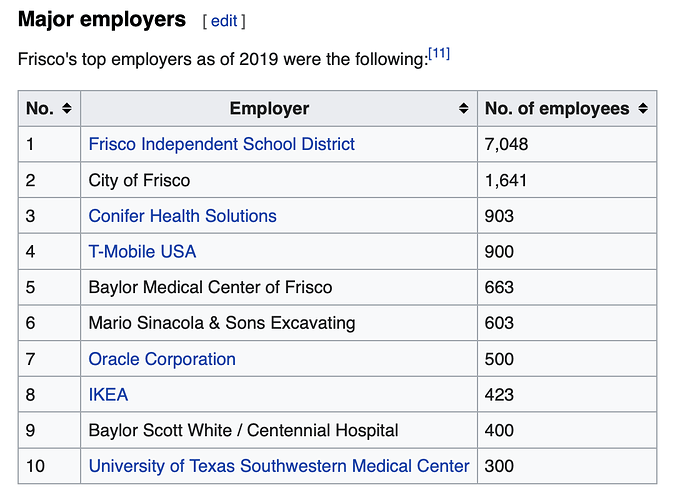 Major employers [ edit ]

Frisco's top employers as of 2019 were the following:[11]

| No. | Employer | No. of employees |
|---|---|---|
| 1 | Frisco Independent School District | 7,048 |
| 2 | City of Frisco | 1,641 |
| 3 | Conifer Health Solutions | 903 |
| 4 | T-Mobile USA | 900 |
| 5 | Baylor Medical Center of Frisco | 663 |
| 6 | Mario Sinacola & Sons Excavating | 603 |
| 7 | Oracle Corporation | 500 |
| 8 | IKEA | 423 |
| 9 | Baylor Scott White / Centennial Hospital | 400 |
| 10 | University of Texas Southwestern Medical Center | 300 |